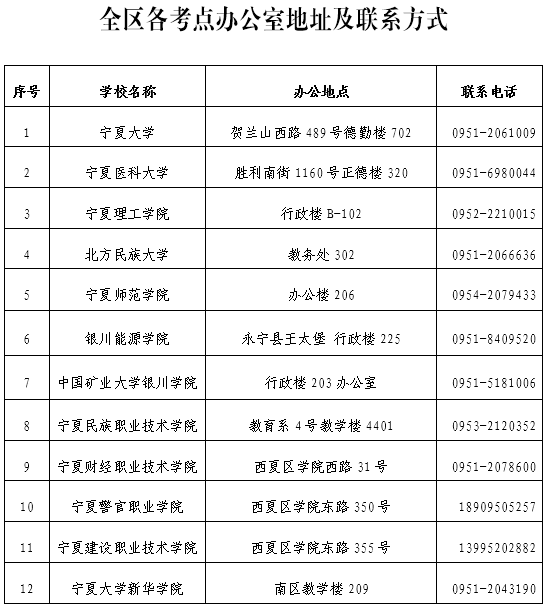 全区各考点办公室地址及联系方式

| 序号 | 学校名称 | 办公地点 | 联系电话 |
|---|---|---|---|
| 1 | 宁夏大学 | 贺兰山西路 489 号德勤楼 702 | 0951-2061009 |
| 2 | 宁夏医科大学 | 胜利南街 1160 号正德楼 320 | 0951-6980044 |
| 3 | 宁夏理工学院 | 行政楼 B-102 | 0952-2210015 |
| 4 | 北方民族大学 | 教务处 302 | 0951-2066636 |
| 5 | 宁夏师范学院 | 办公楼 206 | 0954-2079433 |
| 6 | 银川能源学院 | 永宁县王太堡 行政楼 225 | 0951-8409520 |
| 7 | 中国矿业大学银川学院 | 行政楼 203 办公室 | 0951-5181006 |
| 8 | 宁夏民族职业技术学院 | 教育系 4 号教学楼 4401 | 0953-2120352 |
| 9 | 宁夏财经职业技术学院 | 西夏区学院西路 31 号 | 0951-2078600 |
| 10 | 宁夏警官职业学院 | 西夏区学院东路 350 号 | 18909505257 |
| 11 | 宁夏建设职业技术学院 | 西夏区学院东路 355 号 | 13995202882 |
| 12 | 宁夏大学新华学院 | 南区教学楼 209 | 0951-2043190 |